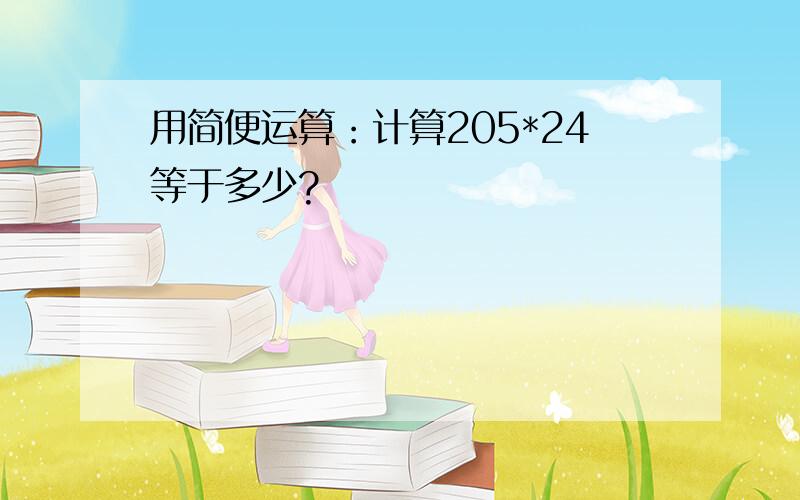 用简便运算：计算205*24等于多少?